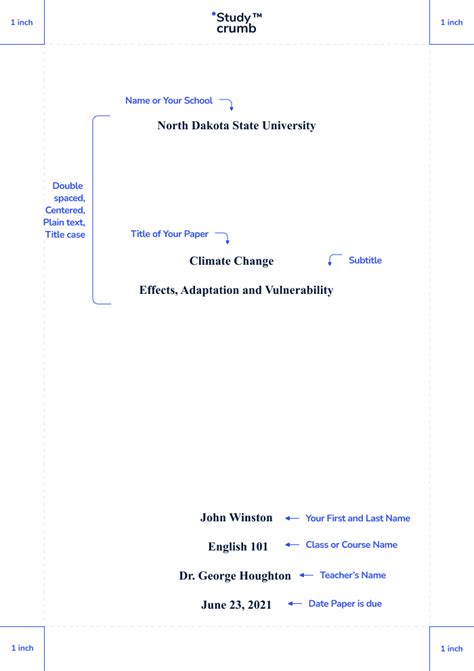 1 inch

Study™ crumb

1 inch

Name or Your School

North Dakota State University

Double spaced, Centered, Plain text, Title case

Title of Your Paper

Climate Change

Subtitle

Effects, Adaptation and Vulnerability

John Winston

Your First and Last Name

English 101

Class or Course Name

Dr. George Houghton

Teacher's Name

June 23, 2021

Date Paper is due

1 inch

1 inch